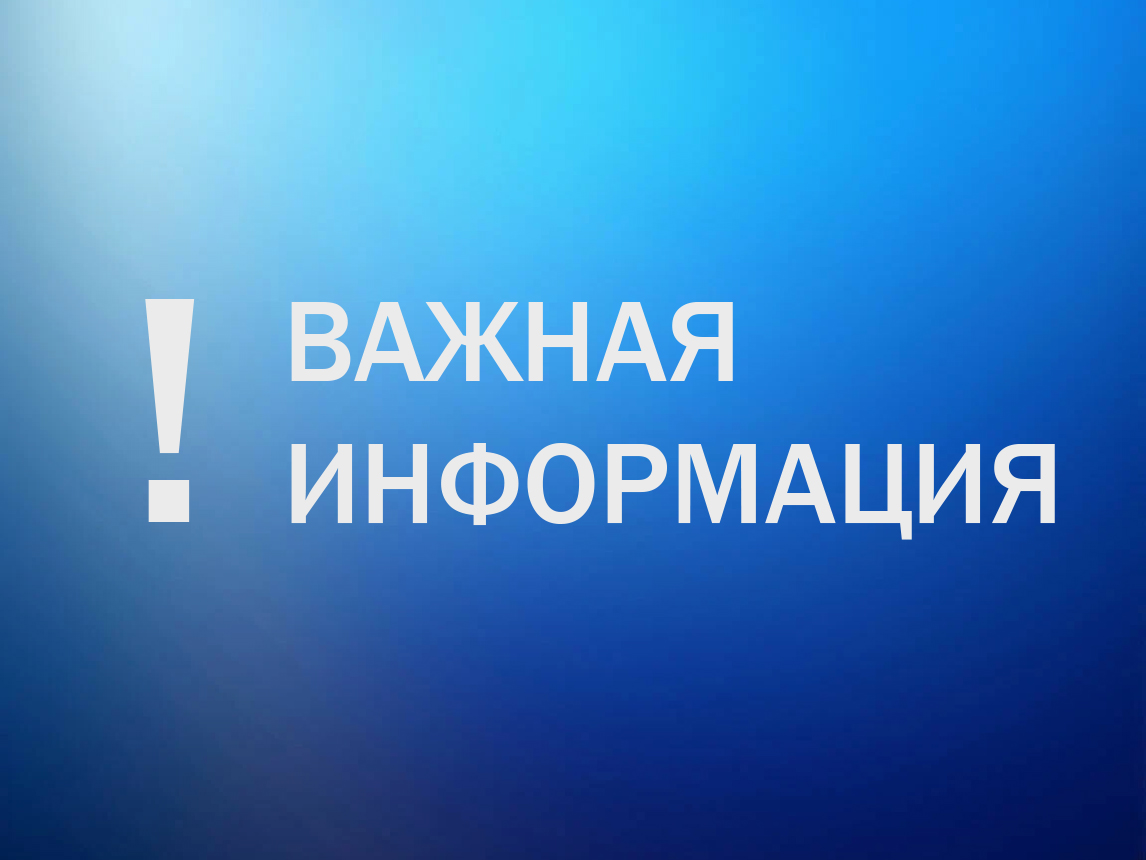 ! ВАЖНАЯ ИНФОРМАЦИЯ